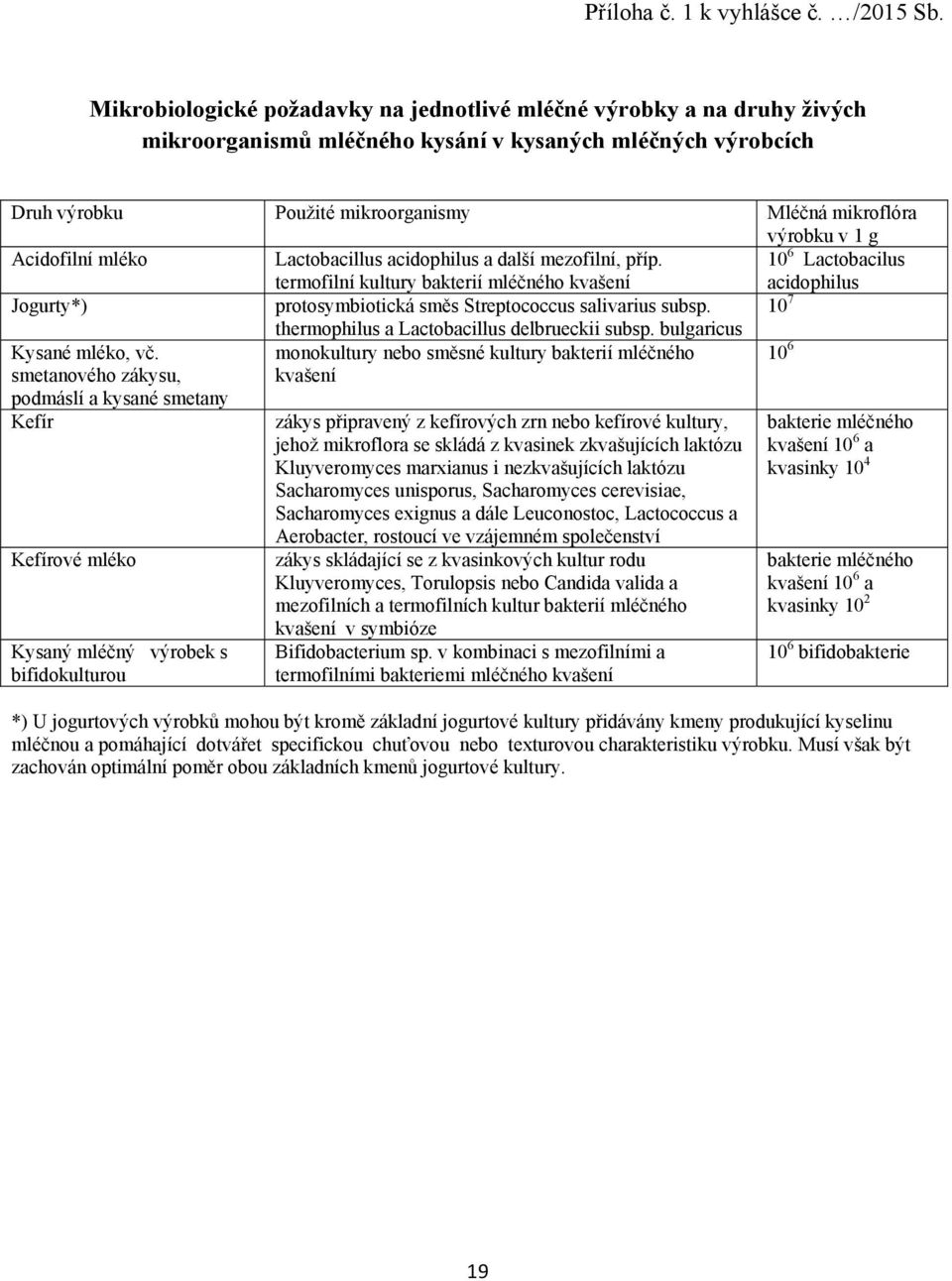 Příloha č. 1 k vyhlášce č. …/2015 Sb.

Mikrobiologické požadavky na jednotlivé mléčné výrobky a na druhy živých mikroorganismů mléčného kysání v kysaných mléčných výrobcích

| Druh výrobku | Použité mikroorganismy | Mléčná mikroflóra výrobku v 1 g |
|---|---|---|
| Acidofilní mléko | Lactobacillus acidophilus a další mezofilní, příp. termofilní kultury bakterií mléčného kvašení | $10^6$ Lactobacilus acidophilus |
| Jogurty*) | protosymbiotická směs Streptococcus salivarius subsp. thermophilus a Lactobacillus delbrueckii subsp. bulgaricus | $10^7$ |
| Kysané mléko, vč. smetanového zákysu, podmáslí a kysané smetany | monokultury nebo směsné kultury bakterií mléčného kvašení | $10^6$ |
| Kefír | zákys připravený z kefírových zrn nebo kefírové kultury, jehož mikroflora se skládá z kvasinek zkvašujících laktózu Kluyveromyces marxianus i nezkvašujících laktózu Sacharomyces unisporus, Sacharomyces cerevisiae, Sacharomyces exignus a dále Leuconostoc, Lactococcus a Aerobacter, rostoucí ve vzájemném společenství | bakterie mléčného kvašení $10^6$ a kvasinky $10^4$ |
| Kefírové mléko | zákys skládající se z kvasinkových kultur rodu Kluyveromyces, Torulopsis nebo Candida valida a mezofilních a termofilních kultur bakterií mléčného kvašení v symbióze | bakterie mléčného kvašení $10^6$ a kvasinky $10^2$ |
| Kysaný mléčný výrobek s bifidokulturou | Bifidobacterium sp. v kombinaci s mezofilními a termofilními bakteriemi mléčného kvašení | $10^6$ bifidobakterie |

*) U jogurtových výrobků mohou být kromě základní jogurtové kultury přidávány kmeny produkující kyselinu mléčnou a pomáhající dotvářet specifickou chuťovou nebo texturovou charakteristiku výrobku. Musí však být zachován optimální poměr obou základních kmenů jogurtové kultury.

19